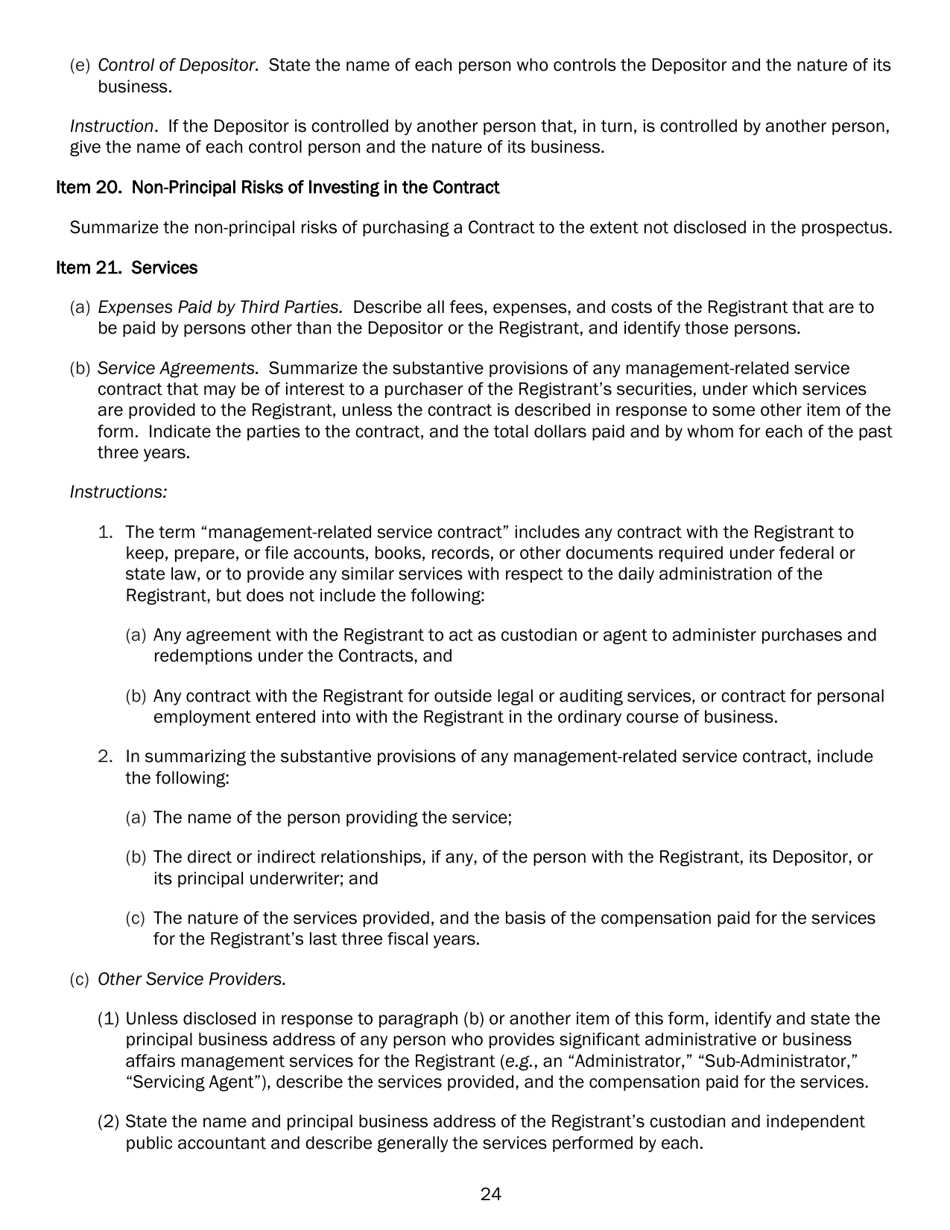 (e) Control of Depositor. State the name of each person who controls the Depositor and the nature of its business.

Instruction. If the Depositor is controlled by another person that, in turn, is controlled by another person, give the name of each control person and the nature of its business.

Item 20. Non-Principal Risks of Investing in the Contract

Summarize the non-principal risks of purchasing a Contract to the extent not disclosed in the prospectus.

Item 21. Services

(a) Expenses Paid by Third Parties. Describe all fees, expenses, and costs of the Registrant that are to be paid by persons other than the Depositor or the Registrant, and identify those persons.

(b) Service Agreements. Summarize the substantive provisions of any management-related service contract that may be of interest to a purchaser of the Registrant's securities, under which services are provided to the Registrant, unless the contract is described in response to some other item of the form. Indicate the parties to the contract, and the total dollars paid and by whom for each of the past three years.

Instructions:

1. The term "management-related service contract" includes any contract with the Registrant to keep, prepare, or file accounts, books, records, or other documents required under federal or state law, or to provide any similar services with respect to the daily administration of the Registrant, but does not include the following:

(a) Any agreement with the Registrant to act as custodian or agent to administer purchases and redemptions under the Contracts, and

(b) Any contract with the Registrant for outside legal or auditing services, or contract for personal employment entered into with the Registrant in the ordinary course of business.

2. In summarizing the substantive provisions of any management-related service contract, include the following:

(a) The name of the person providing the service;

(b) The direct or indirect relationships, if any, of the person with the Registrant, its Depositor, or its principal underwriter; and

(c) The nature of the services provided, and the basis of the compensation paid for the services for the Registrant's last three fiscal years.

(c) Other Service Providers.

(1) Unless disclosed in response to paragraph (b) or another item of this form, identify and state the principal business address of any person who provides significant administrative or business affairs management services for the Registrant (e.g., an "Administrator," "Sub-Administrator," "Servicing Agent"), describe the services provided, and the compensation paid for the services.

(2) State the name and principal business address of the Registrant's custodian and independent public accountant and describe generally the services performed by each.

24